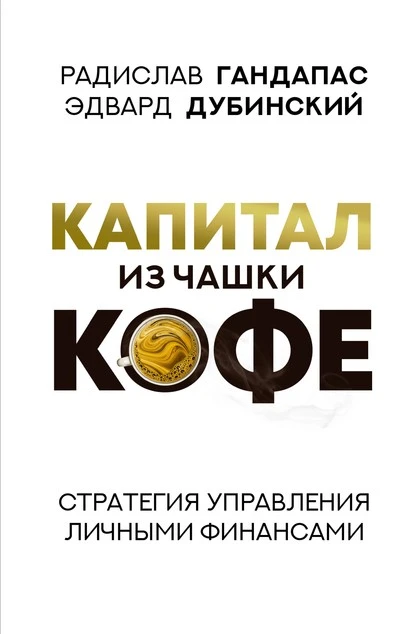 РАДИСЛАВ ГАНДАПАС
ЭДВАРД ДУБИНСКИЙ

КАПИТАЛ
ИЗ ЧАШКИ
КОФЕ

СТРАТЕГИЯ УПРАВЛЕНИЯ
ЛИЧНЫМИ ФИНАНСАМИ